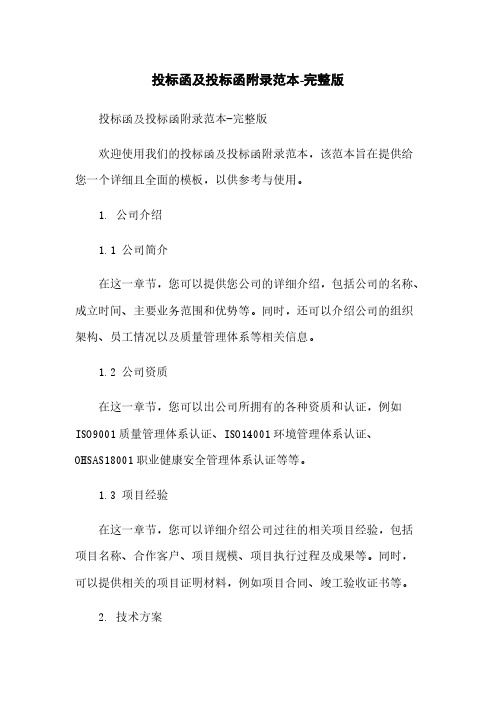 投标函及投标函附录范本-完整版

投标函及投标函附录范本-完整版

欢迎使用我们的投标函及投标函附录范本，该范本旨在提供给您一个详细且全面的模板，以供参考与使用。

1. 公司介绍

1.1 公司简介

在这一章节，您可以提供您公司的详细介绍，包括公司的名称、成立时间、主要业务范围和优势等。同时，还可以介绍公司的组织架构、员工情况以及质量管理体系等相关信息。

1.2 公司资质

在这一章节，您可以出公司所拥有的各种资质和认证，例如ISO9001质量管理体系认证、ISO14001环境管理体系认证、OHSAS18001职业健康安全管理体系认证等等。

1.3 项目经验

在这一章节，您可以详细介绍公司过往的相关项目经验，包括项目名称、合作客户、项目规模、项目执行过程及成果等。同时，可以提供相关的项目证明材料，例如项目合同、竣工验收证书等。

2. 技术方案